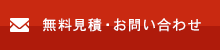 無料見積・お問い合わせ